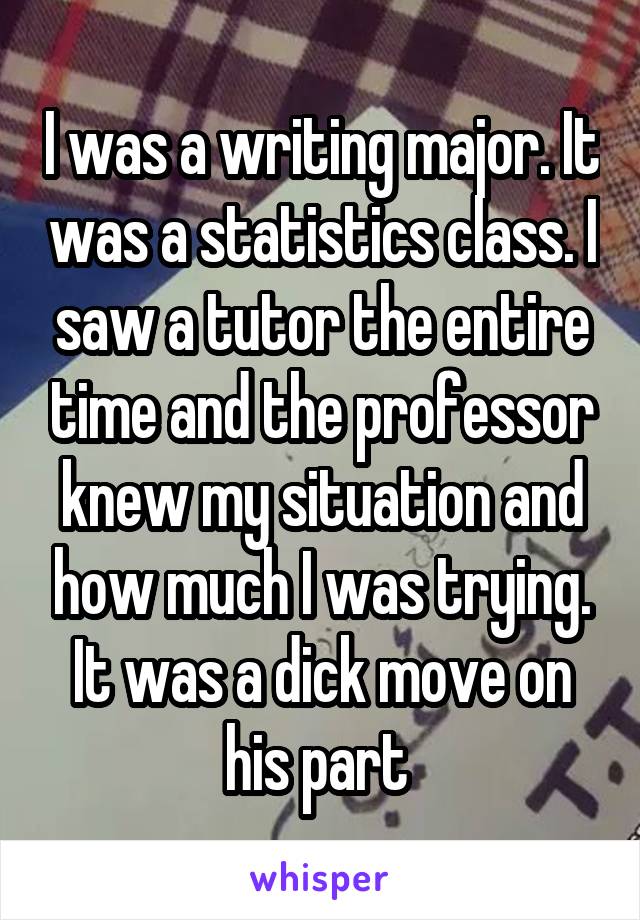 I was a writing major. It was a statistics class. I saw a tutor the entire time and the professor knew my situation and how much I was trying. It was a dick move on his part

whisper